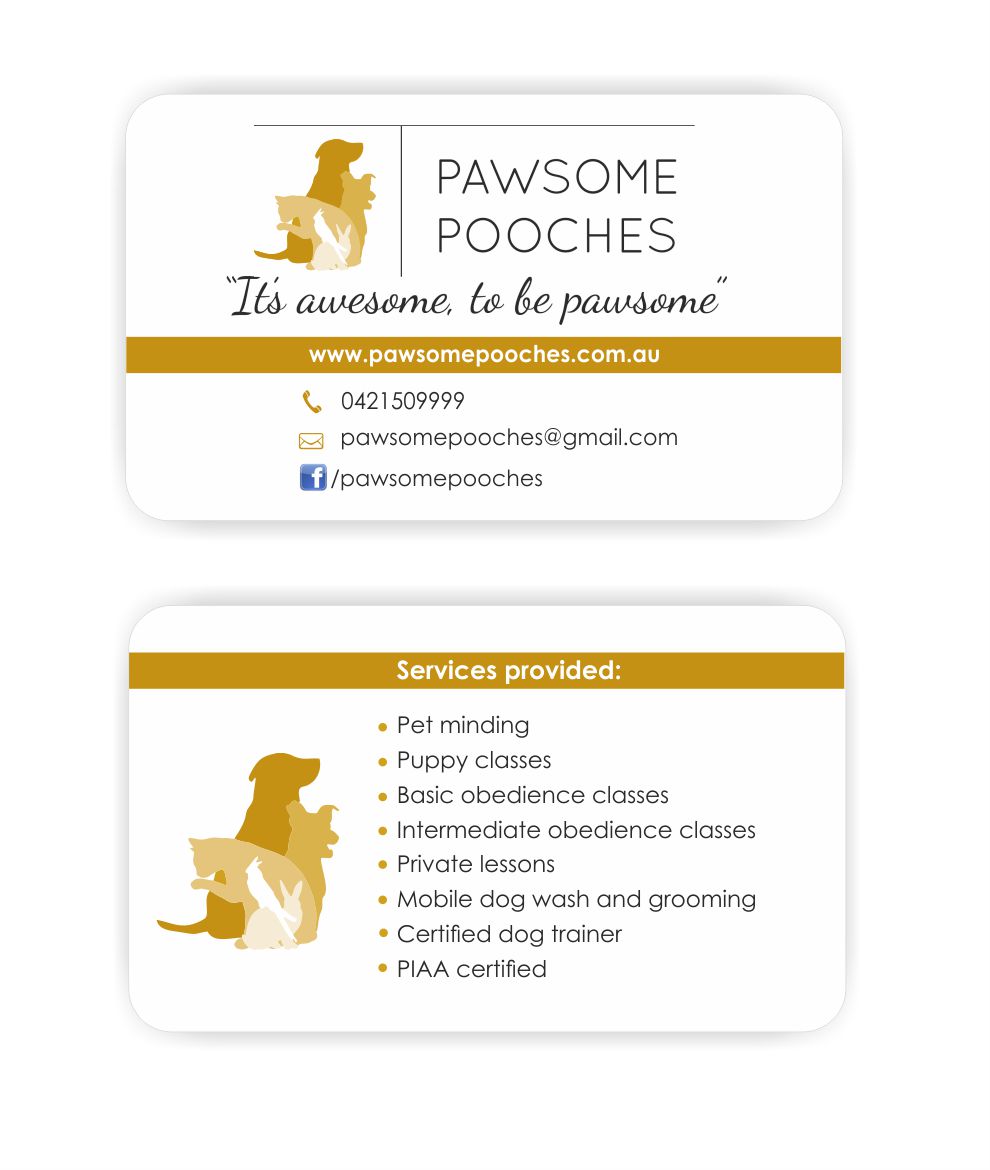 PAWSOME
POOCHES

"It's awesome, to be pawsome"

www.pawsomepooches.com.au

0421509999
pawsomepooches@gmail.com
/pawsomepooches

Services provided:

• Pet minding
• Puppy classes
• Basic obedience classes
• Intermediate obedience classes
• Private lessons
• Mobile dog wash and grooming
• Certified dog trainer
• PIAA certified